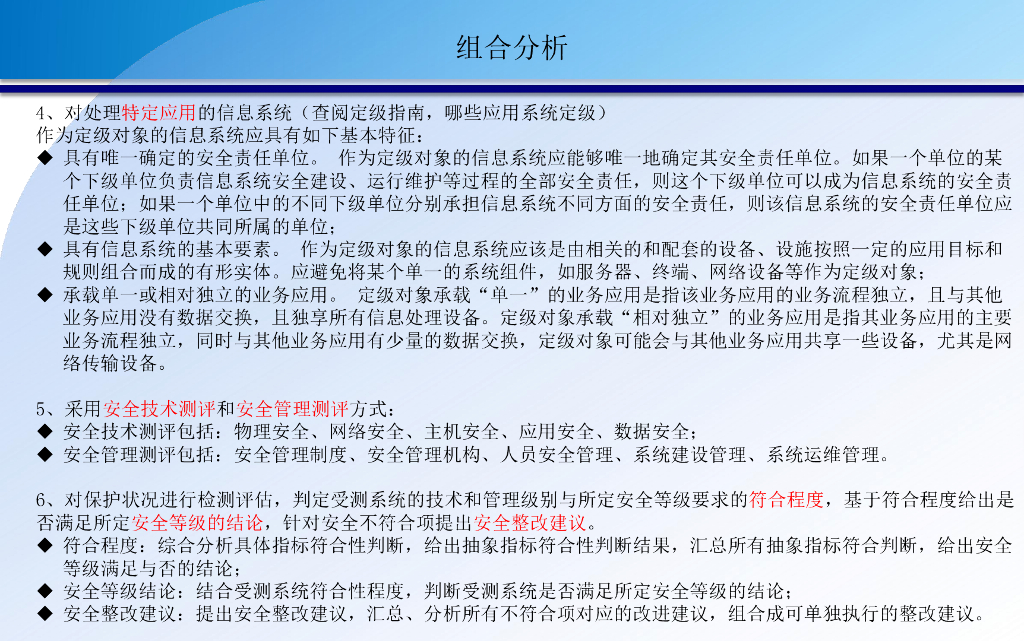 组合分析

4、对处理特定应用的信息系统（查阅定级指南，哪些应用系统定级）
作为定级对象的信息系统应具有如下基本特征：
◆ 具有唯一确定的安全责任单位。 作为定级对象的信息系统应能够唯一地确定其安全责任单位。如果一个单位的某个下级单位负责信息系统安全建设、运行维护等过程的全部安全责任，则这个下级单位可以成为信息系统的安全责任单位；如果一个单位中的不同下级单位分别承担信息系统不同方面的安全责任，则该信息系统的安全责任单位应是这些下级单位共同所属的单位；
◆ 具有信息系统的基本要素。 作为定级对象的信息系统应该是由相关的和配套的设备、设施按照一定的应用目标和规则组合而成的有形实体。应避免将某个单一的系统组件，如服务器、终端、网络设备等作为定级对象；
◆ 承载单一或相对独立的业务应用。 定级对象承载“单一”的业务应用是指该业务应用的业务流程独立，且与其他业务应用没有数据交换，且独享所有信息处理设备。定级对象承载“相对独立”的业务应用是指其业务应用的主要业务流程独立，同时与其他业务应用有少量的数据交换，定级对象可能会与其他业务应用共享一些设备，尤其是网络传输设备。

5、采用安全技术测评和安全管理测评方式：
◆ 安全技术测评包括：物理安全、网络安全、主机安全、应用安全、数据安全；
◆ 安全管理测评包括：安全管理制度、安全管理机构、人员安全管理、系统建设管理、系统运维管理。

6、对保护状况进行检测评估，判定受测系统的技术和管理级别与所定安全等级要求的符合程度，基于符合程度给出是否满足所定安全等级的结论，针对安全不符合项提出安全整改建议。
◆ 符合程度：综合分析具体指标符合性判断，给出抽象指标符合性判断结果，汇总所有抽象指标符合判断，给出安全等级满足与否的结论；
◆ 安全等级结论：结合受测系统符合性程度，判断受测系统是否满足所定安全等级的结论；
◆ 安全整改建议：提出安全整改建议，汇总、分析所有不符合项对应的改进建议，组合成可单独执行的整改建议。